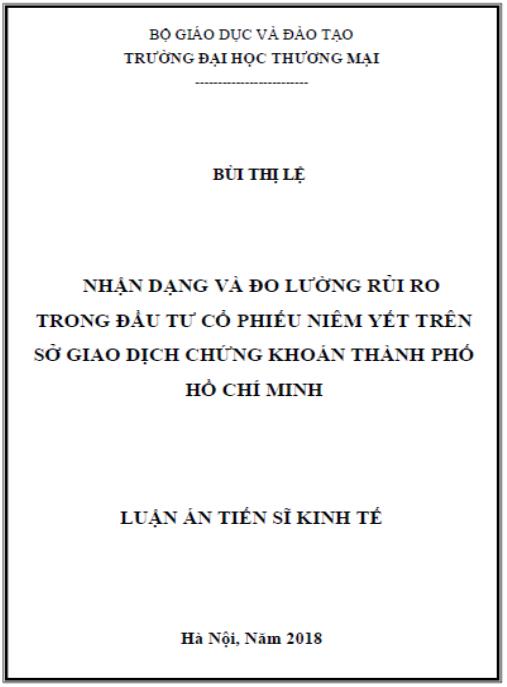 BỘ GIÁO DỤC VÀ ĐÀO TẠO
TRƯỜNG ĐẠI HỌC THƯƠNG MẠI
------------------------

BÙI THỊ LỆ

NHẬN DẠNG VÀ ĐO LƯỜNG RỦI RO TRONG ĐẦU TƯ CỔ PHIẾU NIÊM YẾT TRÊN SỞ GIAO DỊCH CHỨNG KHOÁN THÀNH PHỐ HỒ CHÍ MINH

LUẬN ÁN TIẾN SĨ KINH TẾ

Hà Nội, Năm 2018